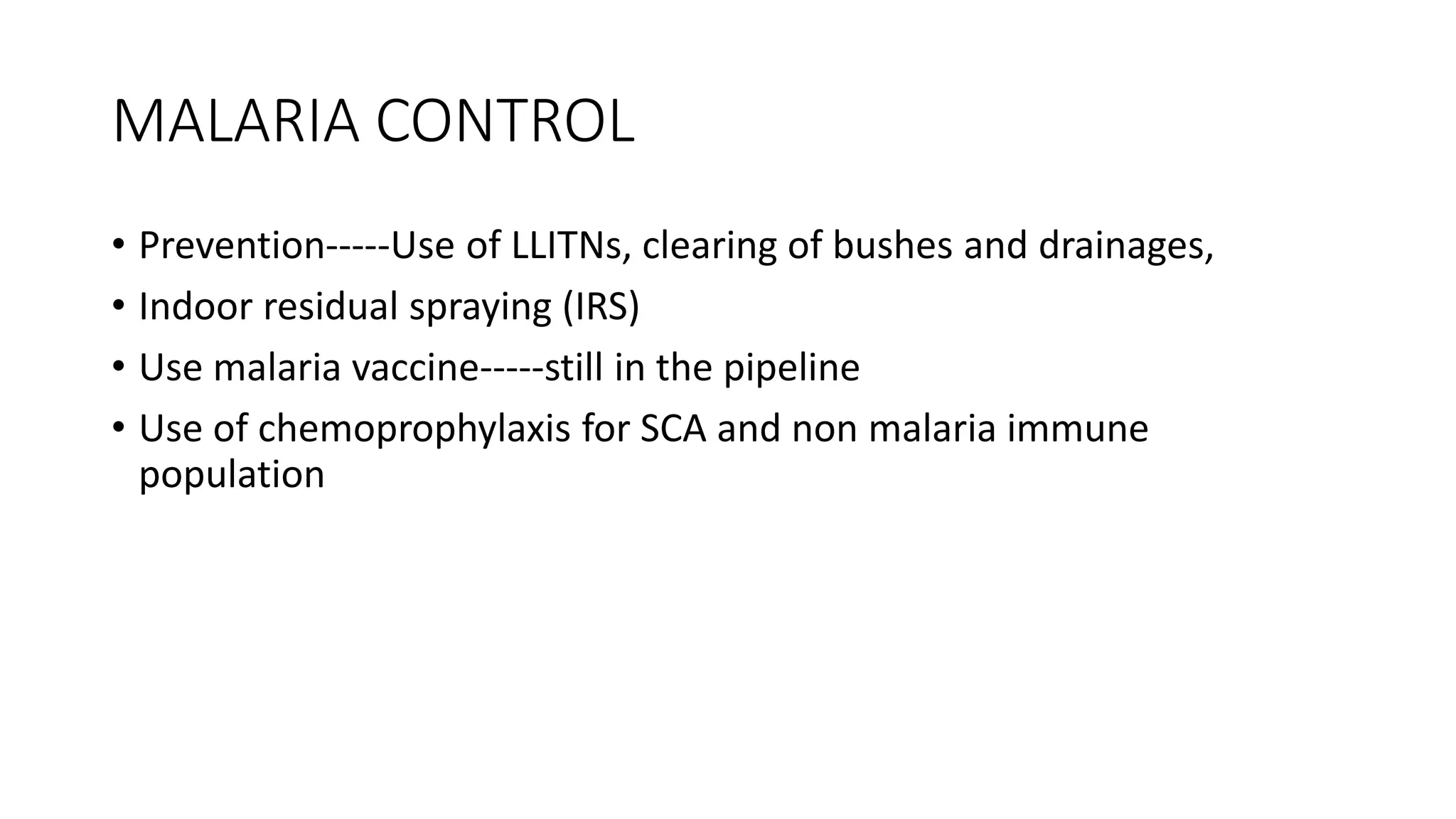 MALARIA CONTROL

• Prevention-----Use of LLITNs, clearing of bushes and drainages,
• Indoor residual spraying (IRS)
• Use malaria vaccine-----still in the pipeline
• Use of chemoprophylaxis for SCA and non malaria immune population